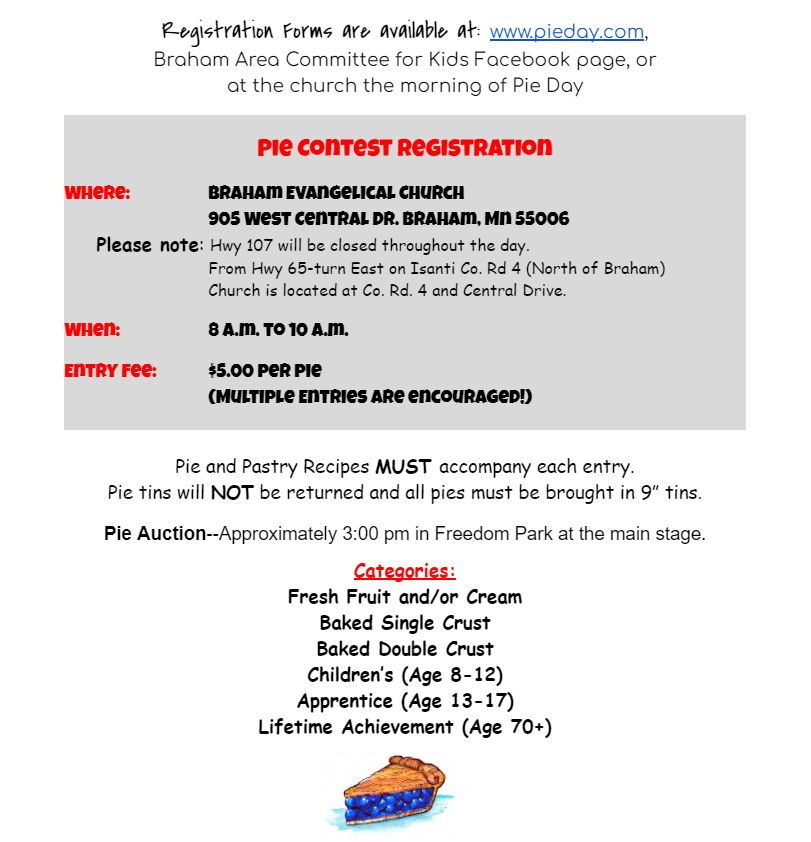 Registration Forms are available at: www.pieday.com, Braham Area Committee for Kids Facebook page, or at the church the morning of Pie Day

PIE CONTEST REGISTRATION

WHERE: BRAHAM EVANGELICAL CHURCH
905 WEST CENTRAL DR. BRAHAM, MN 55006

Please note: Hwy 107 will be closed throughout the day.
From Hwy 65-turn East on Isanti Co. Rd 4 (North of Braham)
Church is located at Co. Rd. 4 and Central Drive.

WHEN: 8 A.M. TO 10 A.M.

ENTRY FEE: $5.00 PER PIE
(MULTIPLE ENTRIES ARE ENCOURAGED!)

Pie and Pastry Recipes MUST accompany each entry.
Pie tins will NOT be returned and all pies must be brought in 9" tins.

Pie Auction--Approximately 3:00 pm in Freedom Park at the main stage.

Categories:
Fresh Fruit and/or Cream
Baked Single Crust
Baked Double Crust
Children's (Age 8-12)
Apprentice (Age 13-17)
Lifetime Achievement (Age 70+)